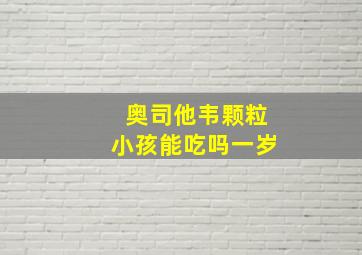 奥司他韦颗粒
小孩能吃吗一岁